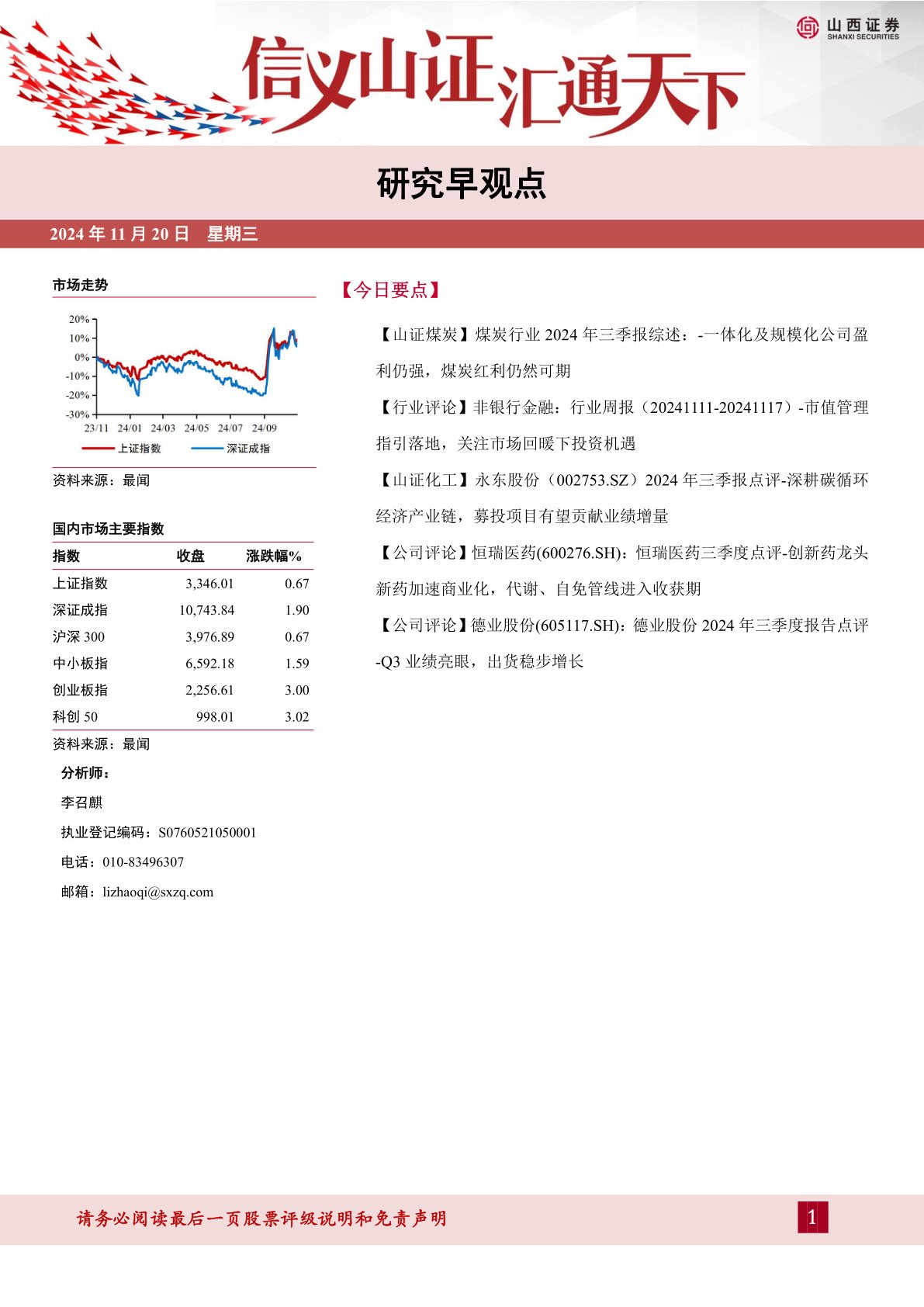 山西证券
SHANXI SECURITIES

信义山证汇通天下

研究早观点

2024 年 11 月 20 日 星期三

市场走势

20%
10%
0%
-10%
-20%
-30%
23/11 24/01 24/03 24/05 24/07 24/09
上证指数 深证成指

资料来源：最闻

国内市场主要指数

| 指数 | 收盘 | 涨跌幅% |
|---|---|---|
| 上证指数 | 3,346.01 | 0.67 |
| 深证成指 | 10,743.84 | 1.90 |
| 沪深 300 | 3,976.89 | 0.67 |
| 中小板指 | 6,592.18 | 1.59 |
| 创业板指 | 2,256.61 | 3.00 |
| 科创 50 | 998.01 | 3.02 |

资料来源：最闻

分析师：

李召麒

执业登记编码：S0760521050001

电话：010-83496307

邮箱：lizhaoqi@sxzq.com

【今日要点】

【山证煤炭】煤炭行业 2024 年三季报综述：-一体化及规模化公司盈利仍强，煤炭红利仍然可期

【行业评论】非银行金融：行业周报（20241111-20241117）-市值管理指引落地，关注市场回暖下投资机遇

【山证化工】永东股份（002753.SZ）2024 年三季报点评-深耕碳循环经济产业链，募投项目有望贡献业绩增量

【公司评论】恒瑞医药(600276.SH)：恒瑞医药三季度点评-创新药龙头新药加速商业化，代谢、自免管线进入收获期

【公司评论】德业股份(605117.SH)：德业股份 2024 年三季度报告点评-Q3 业绩亮眼，出货稳步增长

请务必阅读最后一页股票评级说明和免责声明

1